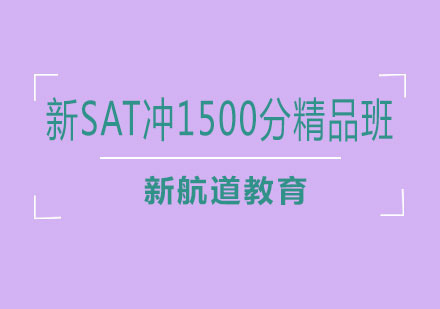 新SAT冲1500分精品班

新航道教育